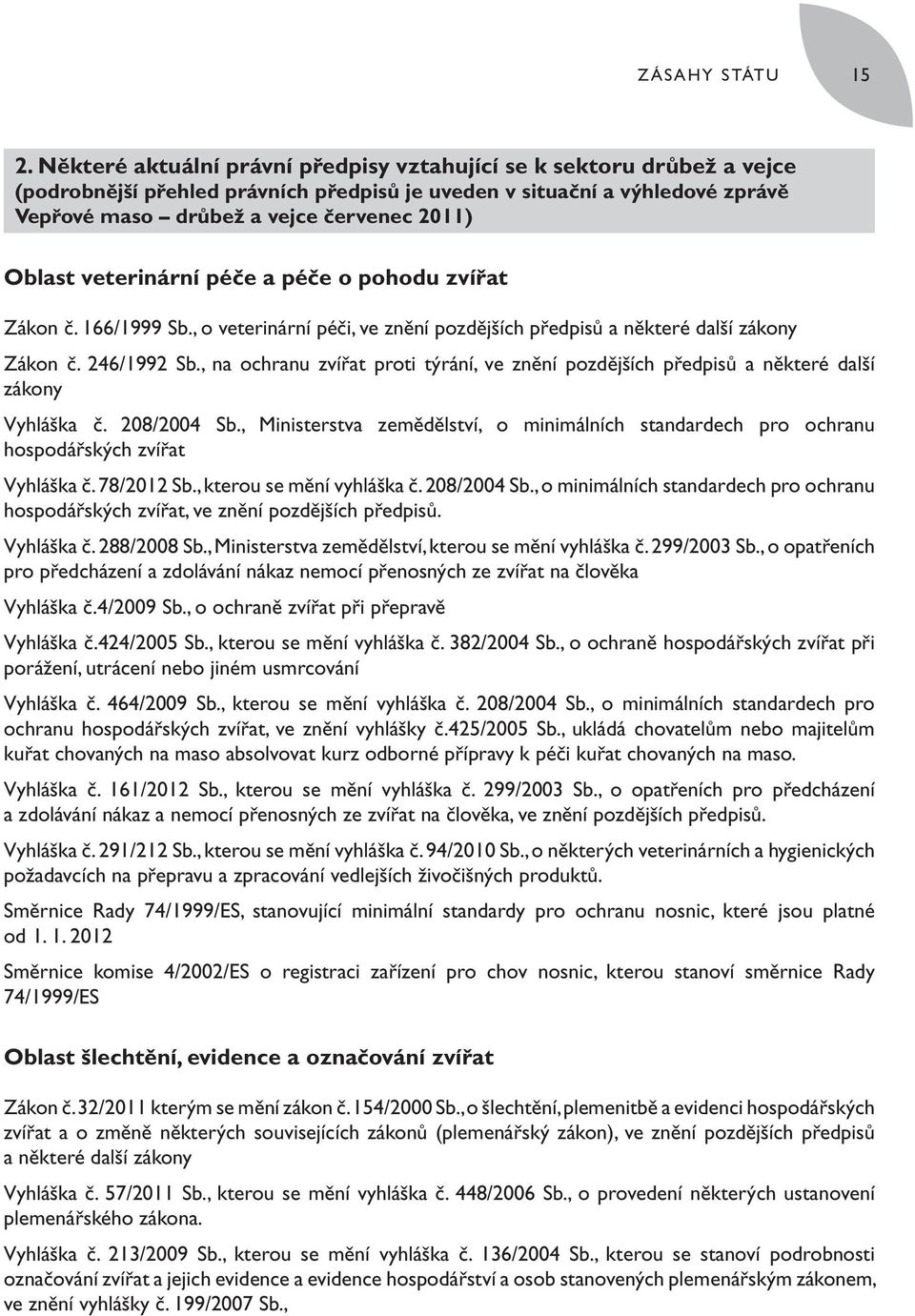 ZÁSAHY STÁTU 15

2. Některé aktuální právní předpisy vztahující se k sektoru drůbež a vejce (podrobnější přehled právních předpisů je uveden v situační a výhledové zprávě Vepřové maso – drůbež a vejce červenec 2011)

Oblast veterinární péče a péče o pohodu zvířat

Zákon č. 166/1999 Sb., o veterinární péči, ve znění pozdějších předpisů a některé další zákony

Zákon č. 246/1992 Sb., na ochranu zvířat proti týrání, ve znění pozdějších předpisů a některé další zákony

Vyhláška č. 208/2004 Sb., Ministerstva zemědělství, o minimálních standardech pro ochranu hospodářských zvířat

Vyhláška č. 78/2012 Sb., kterou se mění vyhláška č. 208/2004 Sb., o minimálních standardech pro ochranu hospodářských zvířat, ve znění pozdějších předpisů.

Vyhláška č. 288/2008 Sb., Ministerstva zemědělství, kterou se mění vyhláška č. 299/2003 Sb., o opatřeních pro předcházení a zdolávání nákaz nemocí přenosných ze zvířat na člověka

Vyhláška č.4/2009 Sb., o ochraně zvířat při přepravě

Vyhláška č.424/2005 Sb., kterou se mění vyhláška č. 382/2004 Sb., o ochraně hospodářských zvířat při porážení, utrácení nebo jiném usmrcování

Vyhláška č. 464/2009 Sb., kterou se mění vyhláška č. 208/2004 Sb., o minimálních standardech pro ochranu hospodářských zvířat, ve znění vyhlášky č.425/2005 Sb., ukládá chovatelům nebo majitelům kuřat chovaných na maso absolvovat kurz odborné přípravy k péči kuřat chovaných na maso.

Vyhláška č. 161/2012 Sb., kterou se mění vyhláška č. 299/2003 Sb., o opatřeních pro předcházení a zdolávání nákaz a nemocí přenosných ze zvířat na člověka, ve znění pozdějších předpisů.

Vyhláška č. 291/212 Sb., kterou se mění vyhláška č. 94/2010 Sb., o některých veterinárních a hygienických požadavcích na přepravu a zpracování vedlejších živočišných produktů.

Směrnice Rady 74/1999/ES, stanovující minimální standardy pro ochranu nosnic, které jsou platné od 1. 1. 2012

Směrnice komise 4/2002/ES o registraci zařízení pro chov nosnic, kterou stanoví směrnice Rady 74/1999/ES

Oblast šlechtění, evidence a označování zvířat

Zákon č. 32/2011 kterým se mění zákon č. 154/2000 Sb., o šlechtění, plemenitbě a evidenci hospodářských zvířat a o změně některých souvisejících zákonů (plemenářský zákon), ve znění pozdějších předpisů a některé další zákony

Vyhláška č. 57/2011 Sb., kterou se mění vyhláška č. 448/2006 Sb., o provedení některých ustanovení plemenářského zákona.

Vyhláška č. 213/2009 Sb., kterou se mění vyhláška č. 136/2004 Sb., kterou se stanoví podrobnosti označování zvířat a jejich evidence a evidence hospodářství a osob stanovených plemenářským zákonem, ve znění vyhlášky č. 199/2007 Sb.,